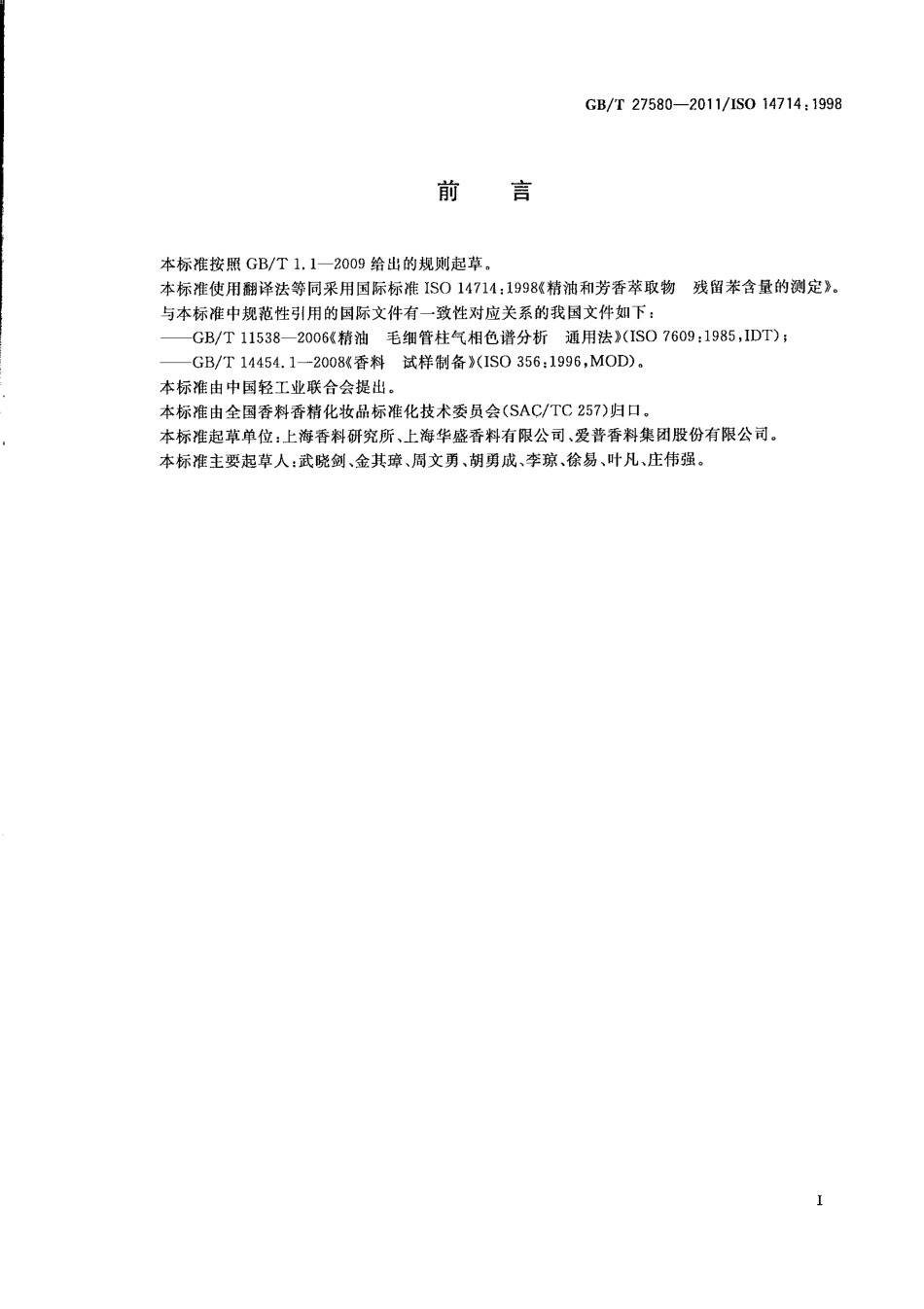 GB/T 27580—2011/ISO 14714:1998

前　言

本标准按照 GB/T 1.1—2009 给出的规则起草。

本标准使用翻译法等同采用国际标准 ISO 14714:1998《精油和芳香萃取物　残留苯含量的测定》。

与本标准中规范性引用的国际文件有一致性对应关系的我国文件如下：

——GB/T 11538—2006《精油　毛细管柱气相色谱分析　通用法》(ISO 7609:1985,IDT)；

——GB/T 14454.1—2008《香料　试样制备》(ISO 356:1996,MOD)。

本标准由中国轻工业联合会提出。

本标准由全国香料香精化妆品标准化技术委员会(SAC/TC 257)归口。

本标准起草单位：上海香料研究所、上海华盛香料有限公司、爱普香料集团股份有限公司。

本标准主要起草人：武晓剑、金其璋、周文勇、胡勇成、李琼、徐易、叶凡、庄伟强。

I